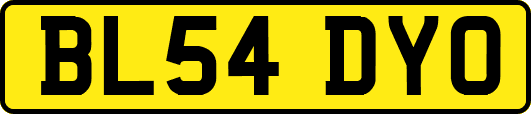 BL54 DYO